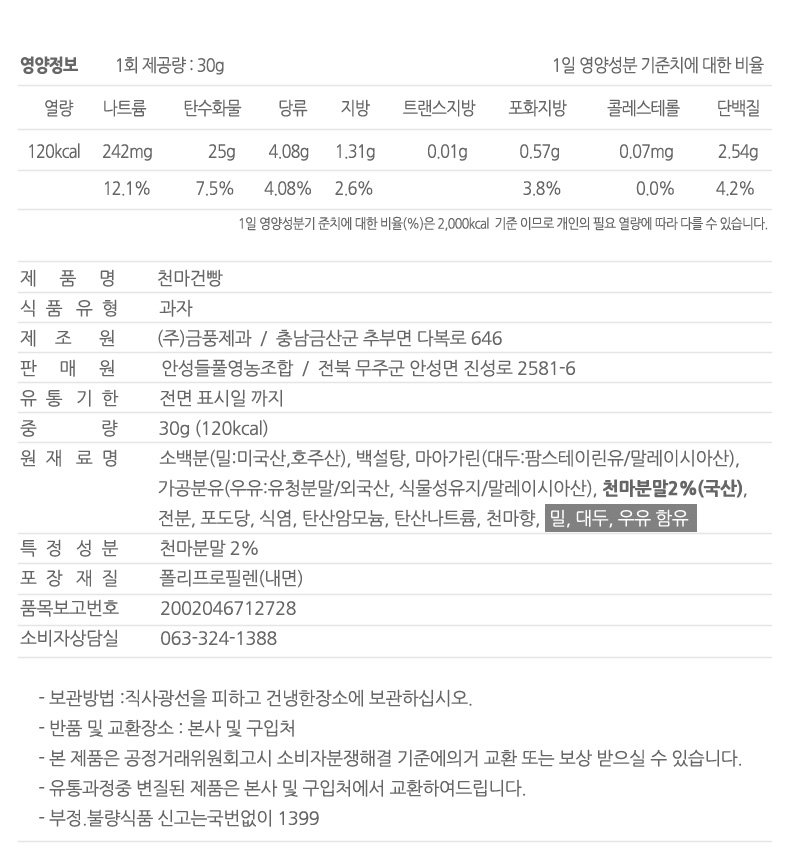 영양정보 1회 제공량 : 30g 1일 영양성분 기준치에 대한 비율

| 열량 | 나트륨 | 탄수화물 | 당류 | 지방 | 트랜스지방 | 포화지방 | 콜레스테롤 | 단백질 |
|---|---|---|---|---|---|---|---|---|
| 120kcal | 242mg | 25g | 4.08g | 1.31g | 0.01g | 0.57g | 0.07mg | 2.54g |
| | 12.1% | 7.5% | 4.08% | 2.6% | | 3.8% | 0.0% | 4.2% |

1일 영양성분기 준치에 대한 비율(%)은 2,000kcal 기준 이므로 개인의 필요 열량에 따라 다를 수 있습니다.

| 제 품 명 | 천마건빵 |
|---|---|
| 식 품 유 형 | 과자 |
| 제 조 원 | (주)금풍제과 / 충남금산군 추부면 다복로 646 |
| 판 매 원 | 안성들풀영농조합 / 전북 무주군 안성면 진성로 2581-6 |
| 유 통 기 한 | 전면 표시일 까지 |
| 중 량 | 30g (120kcal) |
| 원 재 료 명 | 소백분(밀:미국산,호주산), 백설탕, 마아가린(대두:팜스테이린유/말레이시아산), 가공분유(우유:유청분말/외국산, 식물성유지/말레이시아산), 천마분말2%(국산), 전분, 포도당, 식염, 탄산암모늄, 탄산나트륨, 천마향, 밀, 대두, 우유 함유 |
| 특 정 성 분 | 천마분말 2% |
| 포 장 재 질 | 폴리프로필렌(내면) |
| 품목보고번호 | 2002046712728 |
| 소비자상담실 | 063-324-1388 |

- 보관방법 :직사광선을 피하고 건냉한장소에 보관하십시오.
- 반품 및 교환장소 : 본사 및 구입처
- 본 제품은 공정거래위원회고시 소비자분쟁해결 기준에의거 교환 또는 보상 받으실 수 있습니다.
- 유통과정중 변질된 제품은 본사 및 구입처에서 교환하여드립니다.
- 부정.불량식품 신고는국번없이 1399